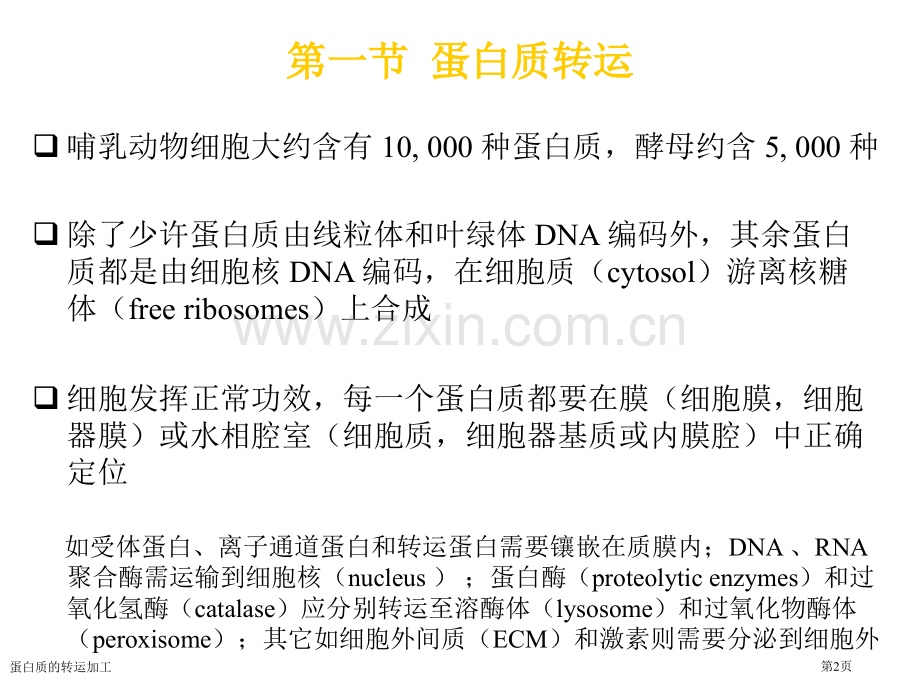 第一节 蛋白质转运

❑ 哺乳动物细胞大约含有 10, 000 种蛋白质，酵母约含 5, 000 种

❑ 除了少许蛋白质由线粒体和叶绿体 DNA 编码外，其余蛋白质都是由细胞核 DNA 编码，在细胞质（cytosol）游离核糖体（free ribosomes）上合成

www.zixin.com.cn

❑ 细胞发挥正常功效，每一个蛋白质都要在膜（细胞膜，细胞器膜）或水相腔室（细胞质，细胞器基质或内膜腔）中正确定位

如受体蛋白、离子通道蛋白和转运蛋白需要镶嵌在质膜内；DNA 、RNA 聚合酶需运输到细胞核（nucleus ）；蛋白酶（proteolytic enzymes）和过氧化氢酶（catalase）应分别转运至溶酶体（lysosome）和过氧化物酶体（peroxisome）；其它如细胞外间质（ECM）和激素则需要分泌到细胞外

蛋白质的转运加工

第2页